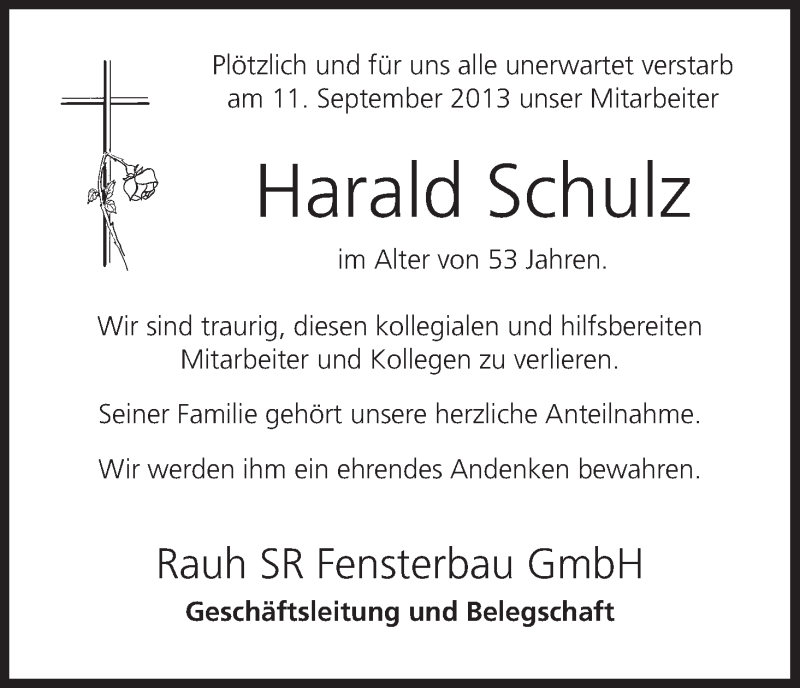 Plötzlich und für uns alle unerwartet verstarb am 11. September 2013 unser Mitarbeiter

Harald Schulz

im Alter von 53 Jahren.

Wir sind traurig, diesen kollegialen und hilfsbereiten Mitarbeiter und Kollegen zu verlieren.

Seiner Familie gehört unsere herzliche Anteilnahme.

Wir werden ihm ein ehrendes Andenken bewahren.

Rauh SR Fensterbau GmbH
Geschäftsleitung und Belegschaft